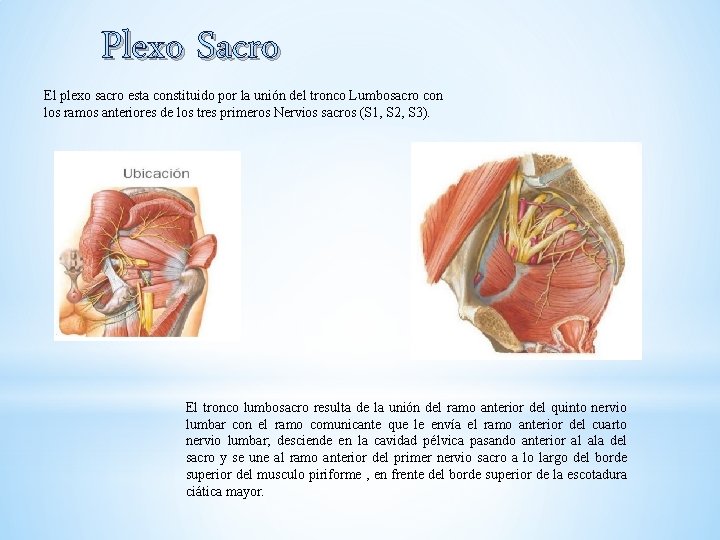 Plexo Sacro

El plexo sacro esta constituido por la unión del tronco Lumbosacro con los ramos anteriores de los tres primeros Nervios sacros (S1, S2, S3).

Ubicación

El tronco lumbosacro resulta de la unión del ramo anterior del quinto nervio lumbar con el ramo comunicante que le envía el ramo anterior del cuarto nervio lumbar; desciende en la cavidad pélvica pasando anterior al ala del sacro y se une al ramo anterior del primer nervio sacro a lo largo del borde superior del musculo piriforme , en frente del borde superior de la escotadura ciática mayor.